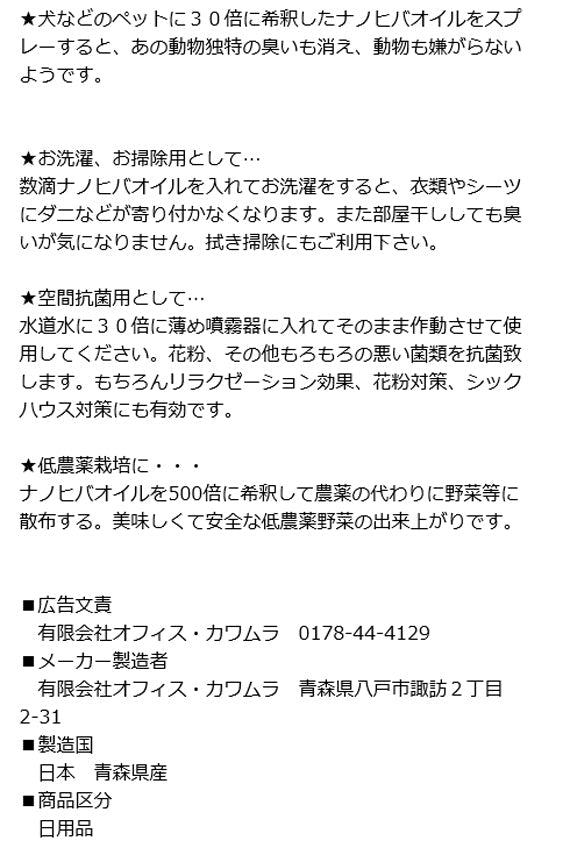 ★犬などのペットに３０倍に希釈したナノヒバオイルをスプレーすると、あの動物独特の臭いも消え、動物も嫌がらないようです。

★お洗濯、お掃除用として…
数滴ナノヒバオイルを入れてお洗濯をすると、衣類やシーツにダニなどが寄り付かなくなります。また部屋干ししても臭いが気になりません。拭き掃除にもご利用下さい。

★空間抗菌用として…
水道水に３０倍に薄め噴霧器に入れてそのまま作動させて使用してください。花粉、その他もろもろの悪い菌類を抗菌致します。もちろんリラクゼーション効果、花粉対策、シックハウス対策にも有効です。

★低農薬栽培に・・・
ナノヒバオイルを500倍に希釈して農薬の代わりに野菜等に散布する。美味しくて安全な低農薬野菜の出来上がりです。

■広告文責
有限会社オフィス・カワムラ　0178-44-4129
■メーカー製造者
有限会社オフィス・カワムラ　青森県八戸市諏訪２丁目2-31
■製造国
日本　青森県産
■商品区分
日用品